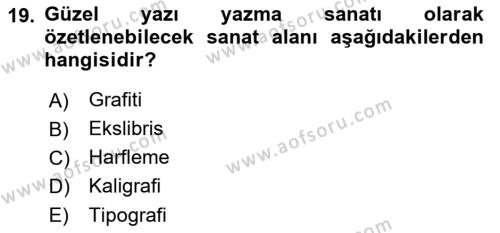 19. Güzel yazı yazma sanatı olarak özetlenebilecek sanat alanı aşağıdakilerden hangisidir?

A) Grafiti
B) Ekslibris
C) Harfleme
D) Kaligrafi
E) Tipografi

www.aofsoru.com